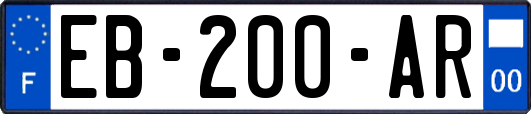 F
EB-200-AR
00